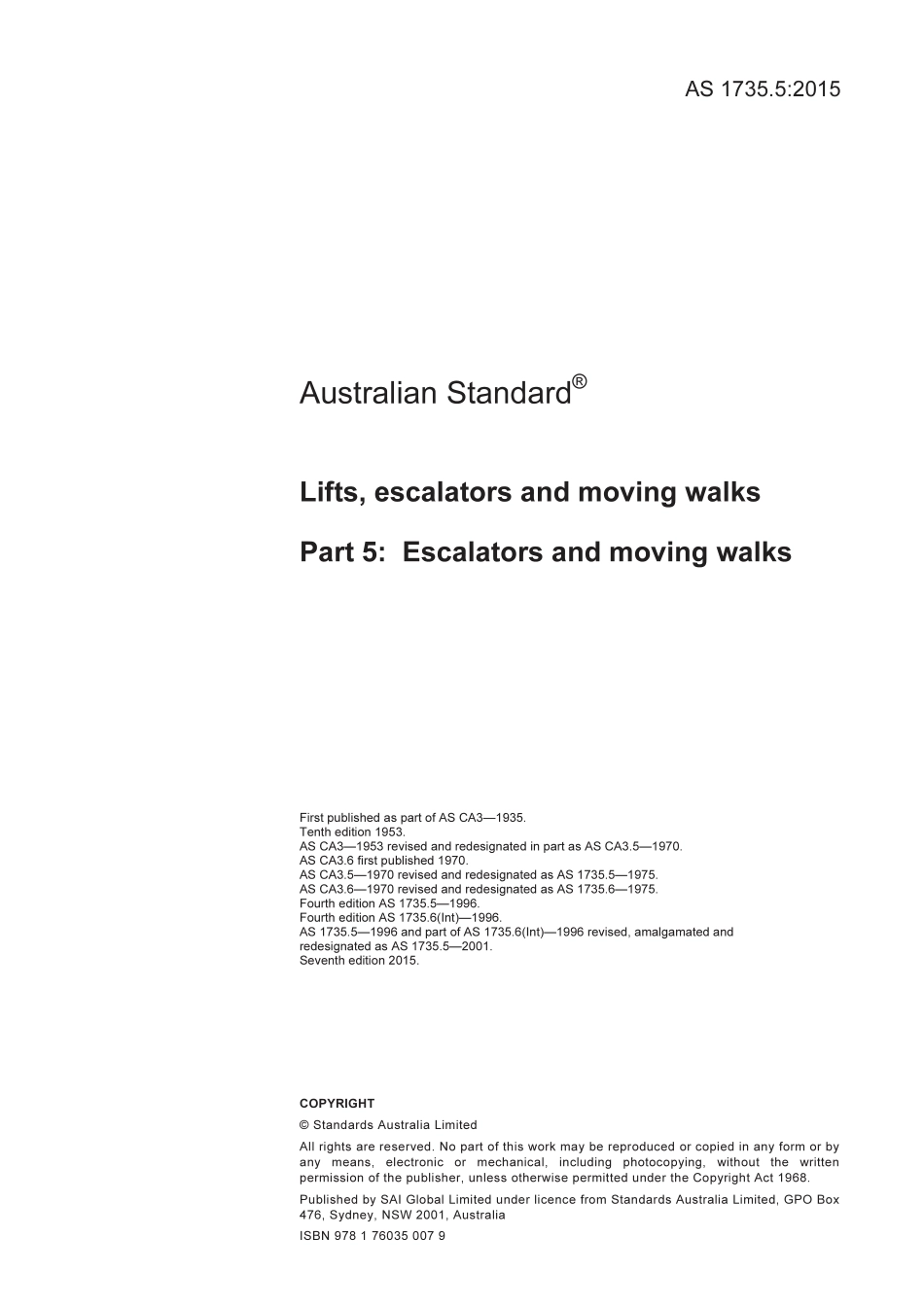 AS 1735.5:2015

Australian Standard®

Lifts, escalators and moving walks

Part 5: Escalators and moving walks

First published as part of AS CA3—1935.
Tenth edition 1953.
AS CA3—1953 revised and redesignated in part as AS CA3.5—1970.
AS CA3.6 first published 1970.
AS CA3.5—1970 revised and redesignated as AS 1735.5—1975.
AS CA3.6—1970 revised and redesignated as AS 1735.6—1975.
Fourth edition AS 1735.5—1996.
Fourth edition AS 1735.6(Int)—1996.
AS 1735.5—1996 and part of AS 1735.6(Int)—1996 revised, amalgamated and redesignated as AS 1735.5—2001.
Seventh edition 2015.

COPYRIGHT

© Standards Australia Limited

All rights are reserved. No part of this work may be reproduced or copied in any form or by any means, electronic or mechanical, including photocopying, without the written permission of the publisher, unless otherwise permitted under the Copyright Act 1968.

Published by SAI Global Limited under licence from Standards Australia Limited, GPO Box 476, Sydney, NSW 2001, Australia

ISBN 978 1 76035 007 9